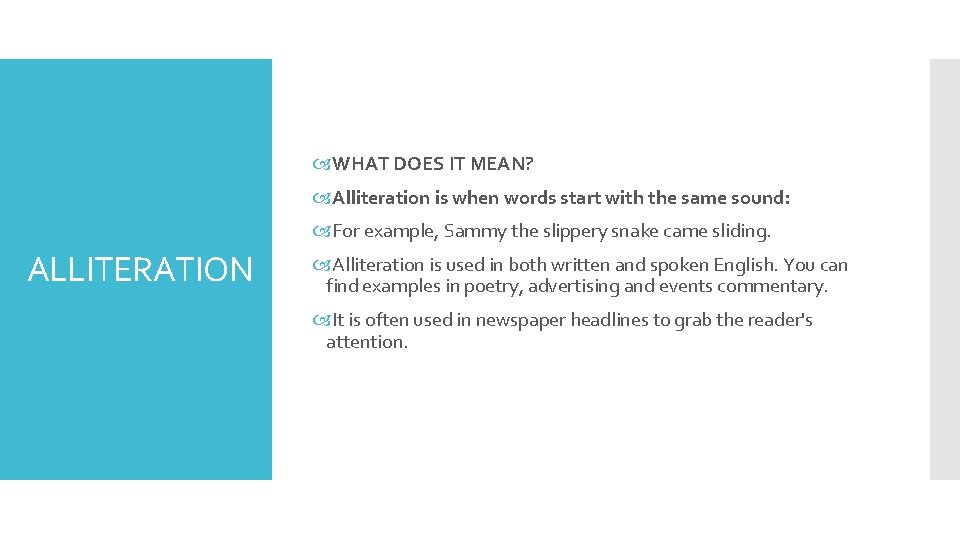 ALLITERATION

WHAT DOES IT MEAN?

Alliteration is when words start with the same sound:

For example, Sammy the slippery snake came sliding.

Alliteration is used in both written and spoken English. You can find examples in poetry, advertising and events commentary.

It is often used in newspaper headlines to grab the reader's attention.